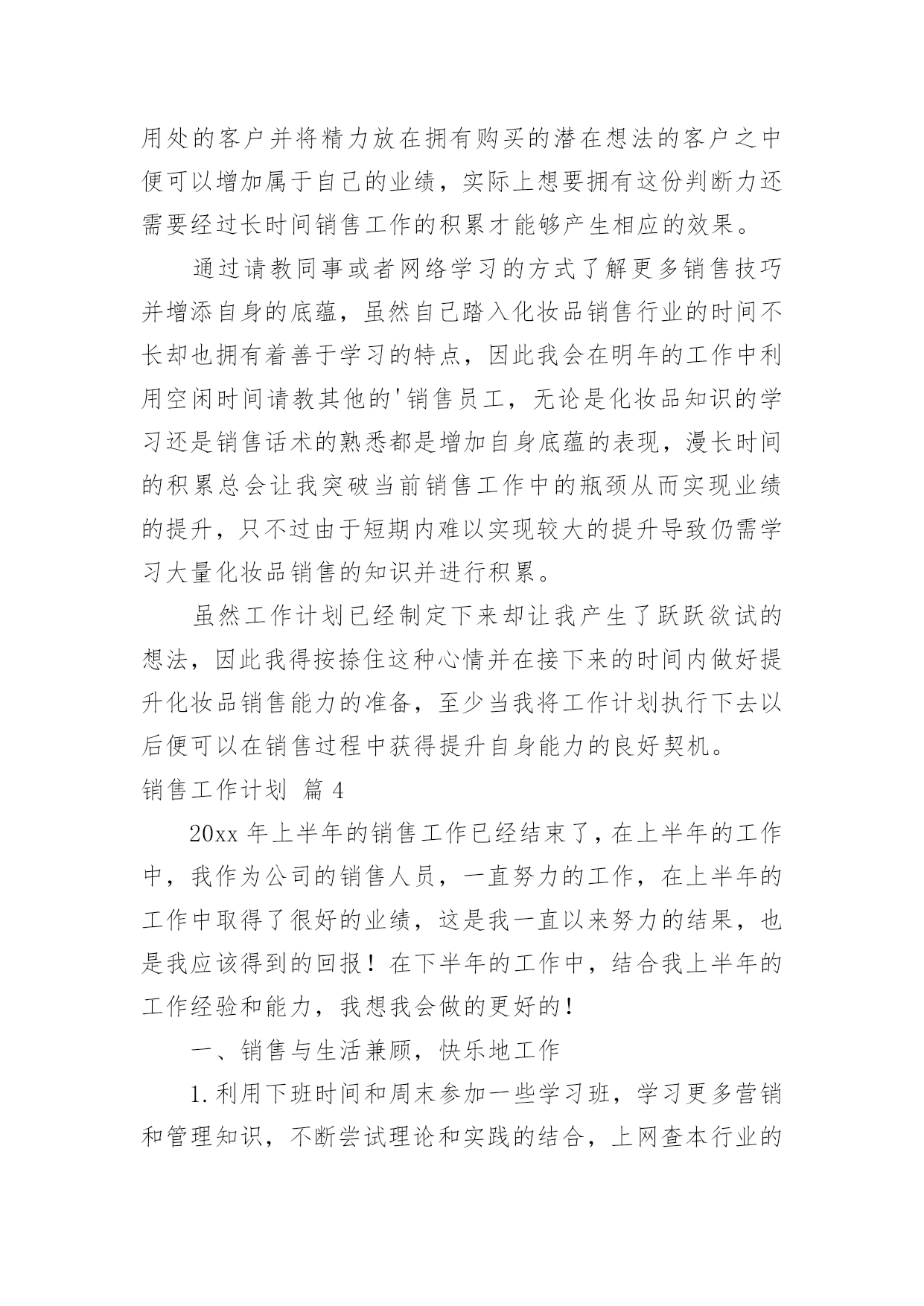 用处的客户并将精力放在拥有购买的潜在想法的客户之中便可以增加属于自己的业绩，实际上想要拥有这份判断力还需要经过长时间销售工作的积累才能够产生相应的效果。

通过请教同事或者网络学习的方式了解更多销售技巧并增添自身的底蕴，虽然自己踏入化妆品销售行业的时间不长却也拥有着善于学习的特点，因此我会在明年的工作中利用空闲时间请教其他的'销售员工，无论是化妆品知识的学习还是销售话术的熟悉都是增加自身底蕴的表现，漫长时间的积累总会让我突破当前销售工作中的瓶颈从而实现业绩的提升，只不过由于短期内难以实现较大的提升导致仍需学习大量化妆品销售的知识并进行积累。

虽然工作计划已经制定下来却让我产生了跃跃欲试的想法，因此我得按捺住这种心情并在接下来的时间内做好提升化妆品销售能力的准备，至少当我将工作计划执行下去以后便可以在销售过程中获得提升自身能力的良好契机。

销售工作计划 篇 4

20xx 年上半年的销售工作已经结束了，在上半年的工作中，我作为公司的销售人员，一直努力的工作，在上半年的工作中取得了很好的业绩，这是我一直以来努力的结果，也是我应该得到的回报！在下半年的工作中，结合我上半年的工作经验和能力，我想我会做的更好的！

一、销售与生活兼顾，快乐地工作

1.利用下班时间和周末参加一些学习班，学习更多营销和管理知识，不断尝试理论和实践的结合，上网查本行业的